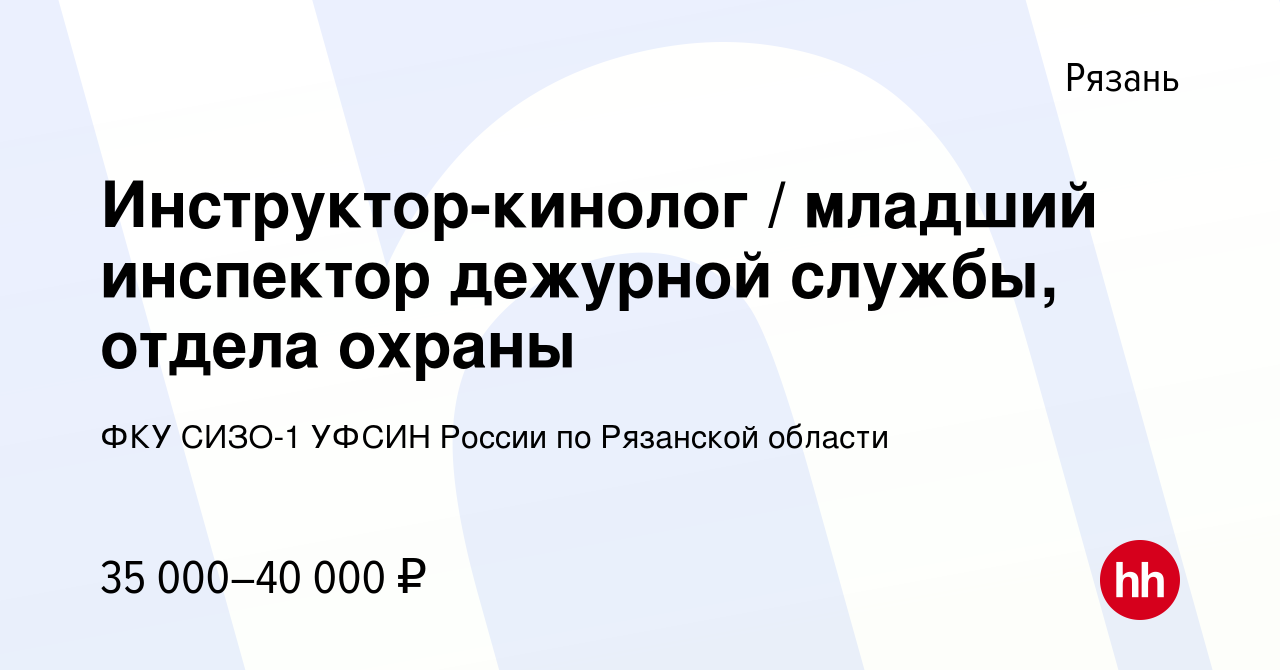 Рязань

Инструктор-кинолог / младший инспектор дежурной службы, отдела охраны

ФКУ СИЗО-1 УФСИН России по Рязанской области

35 000–40 000 ₽

hh